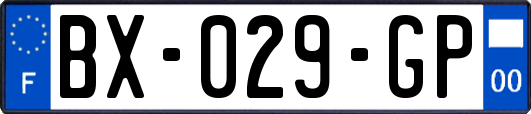 F

BX-029-GP

00